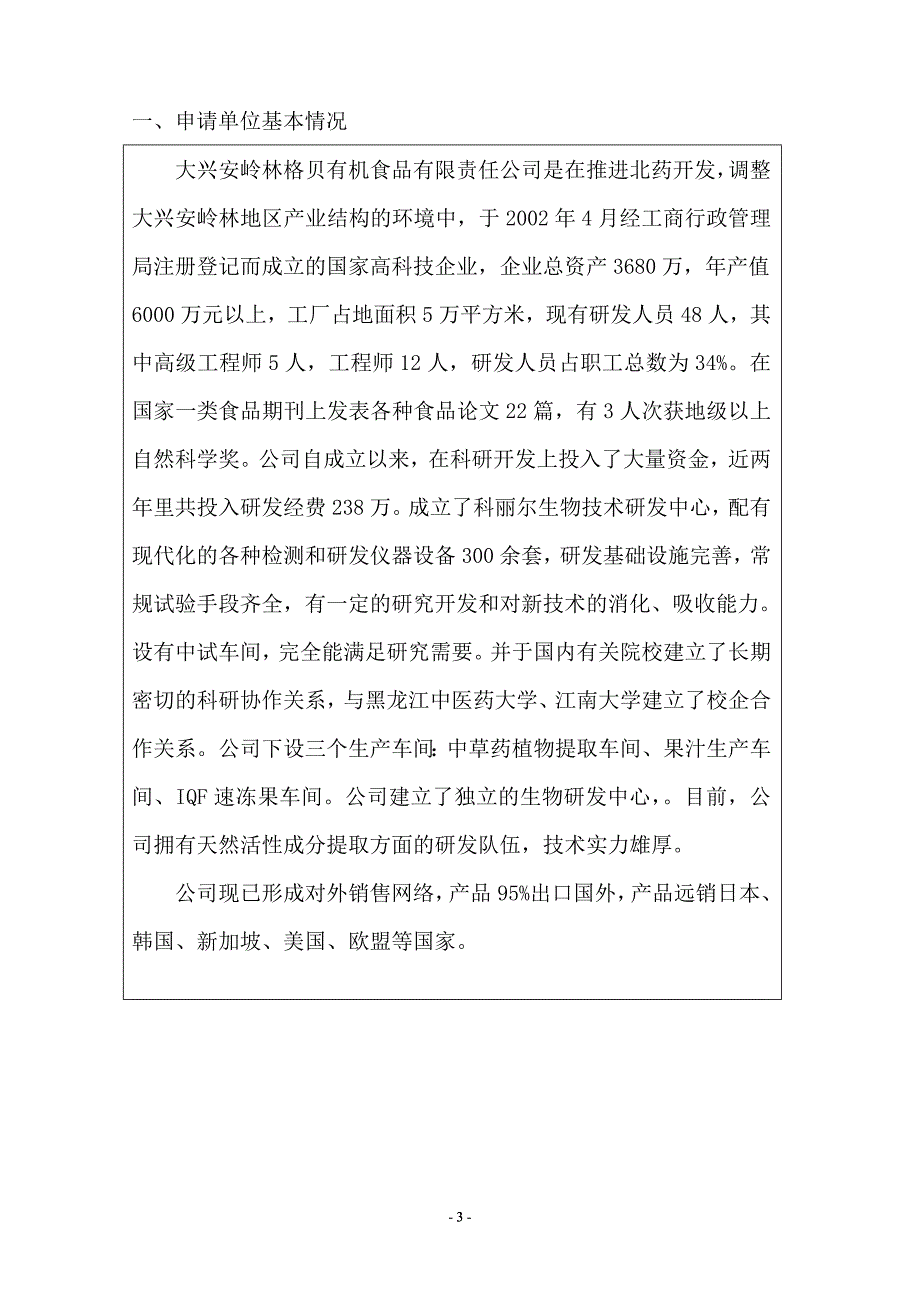 一、申请单位基本情况

大兴安岭林格贝有机食品有限责任公司是在推进北药开发，调整大兴安岭林地区产业结构的环境中，于 2002 年 4 月经工商行政管理局注册登记而成立的国家高科技企业，企业总资产 3680 万，年产值 6000 万元以上，工厂占地面积 5 万平方米，现有研发人员 48 人，其中高级工程师 5 人，工程师 12 人，研发人员占职工总数为 34%。在国家一类食品期刊上发表各种食品论文 22 篇，有 3 人次获地级以上自然科学奖。公司自成立以来，在科研开发上投入了大量资金，近两年里共投入研发经费 238 万。成立了科丽尔生物技术研发中心，配有现代化的各种检测和研发仪器设备 300 余套，研发基础设施完善，常规试验手段齐全，有一定的研究开发和对新技术的消化、吸收能力。设有中试车间，完全能满足研究需要。并于国内有关院校建立了长期密切的科研协作关系，与黑龙江中医药大学、江南大学建立了校企合作关系。公司下设三个生产车间：中草药植物提取车间、果汁生产车间、IQF 速冻果车间。公司建立了独立的生物研发中心，。目前，公司拥有天然活性成分提取方面的研发队伍，技术实力雄厚。

公司现已形成对外销售网络，产品 95%出口国外，产品远销日本、韩国、新加坡、美国、欧盟等国家。

- 3 -